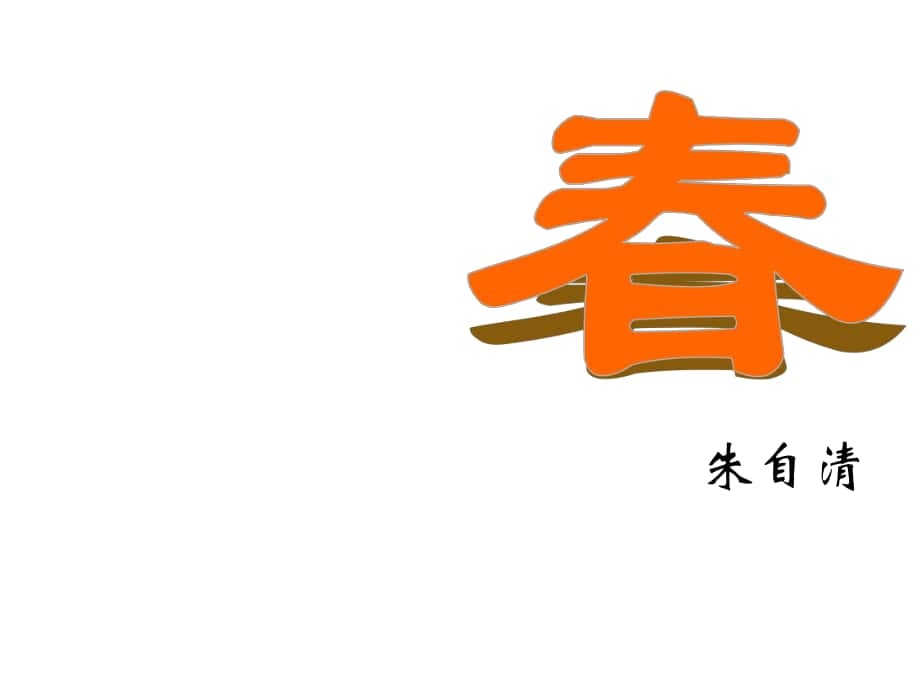 春

朱自清